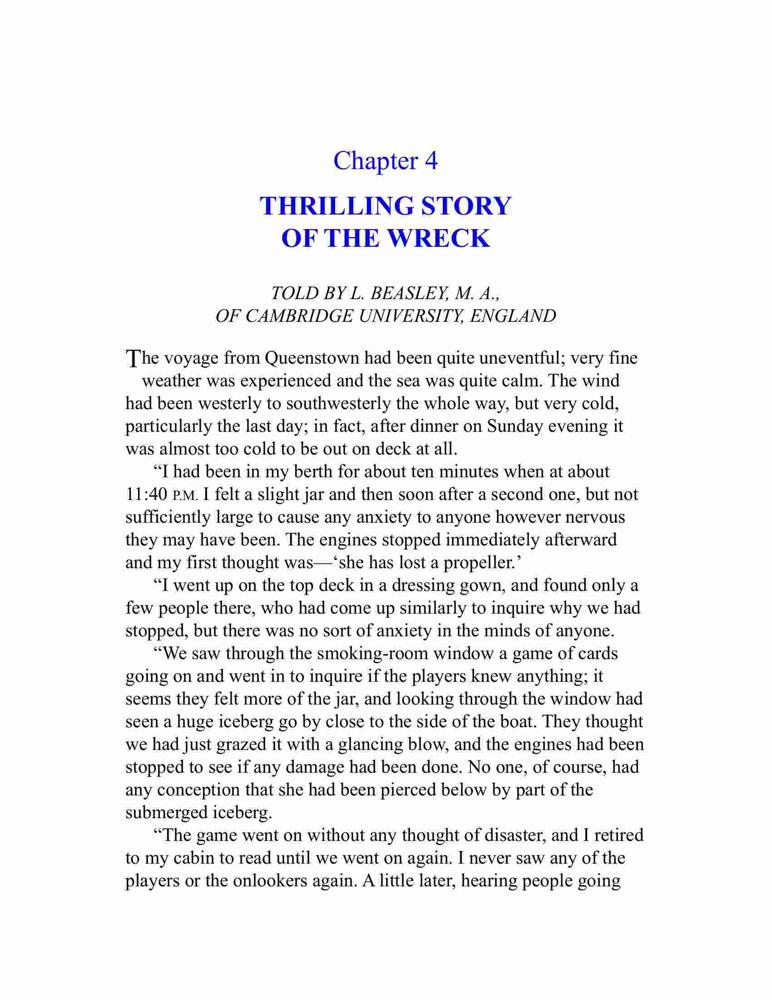 Chapter 4

THRILLING STORY OF THE WRECK

TOLD BY L. BEASLEY, M. A., OF CAMBRIDGE UNIVERSITY, ENGLAND

The voyage from Queenstown had been quite uneventful; very fine weather was experienced and the sea was quite calm. The wind had been westerly to southwesterly the whole way, but very cold, particularly the last day; in fact, after dinner on Sunday evening it was almost too cold to be out on deck at all.

“I had been in my berth for about ten minutes when at about 11:40 P.M. I felt a slight jar and then soon after a second one, but not sufficiently large to cause any anxiety to anyone however nervous they may have been. The engines stopped immediately afterward and my first thought was—‘she has lost a propeller.’

“I went up on the top deck in a dressing gown, and found only a few people there, who had come up similarly to inquire why we had stopped, but there was no sort of anxiety in the minds of anyone.

“We saw through the smoking-room window a game of cards going on and went in to inquire if the players knew anything; it seems they felt more of the jar, and looking through the window had seen a huge iceberg go by close to the side of the boat. They thought we had just grazed it with a glancing blow, and the engines had been stopped to see if any damage had been done. No one, of course, had any conception that she had been pierced below by part of the submerged iceberg.

“The game went on without any thought of disaster, and I retired to my cabin to read until we went on again. I never saw any of the players or the onlookers again. A little later, hearing people going